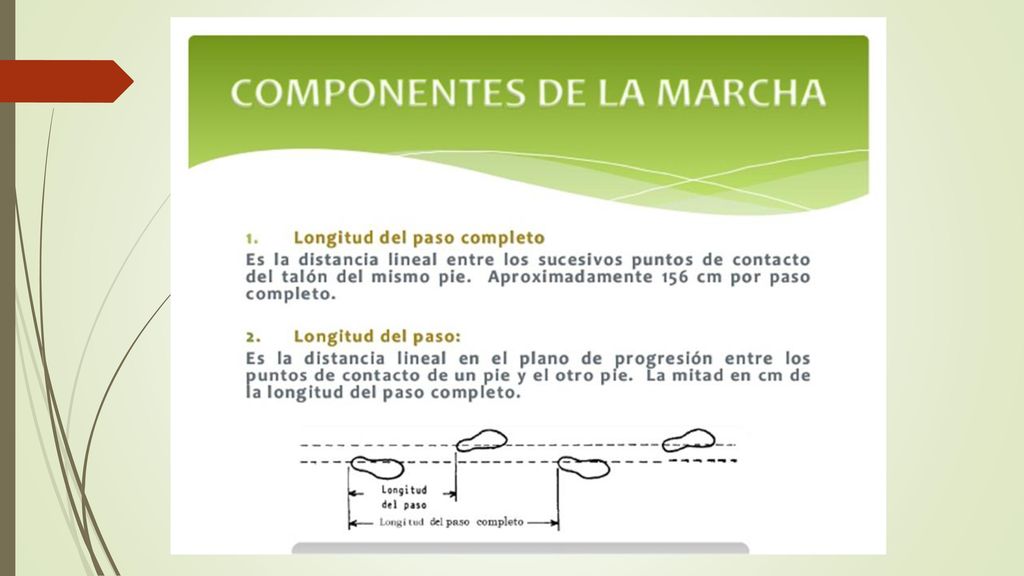 COMPONENTES DE LA MARCHA

1. Longitud del paso completo

Es la distancia lineal entre los sucesivos puntos de contacto del talón del mismo pie. Aproximadamente 156 cm por paso completo.

2. Longitud del paso:

Es la distancia lineal en el plano de progresión entre los puntos de contacto de un pie y el otro pie. La mitad en cm de la longitud del paso completo.

Longitud del paso

Longitud del paso completo